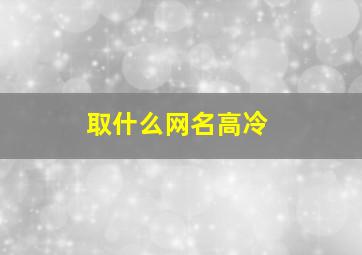 取什么网名高冷